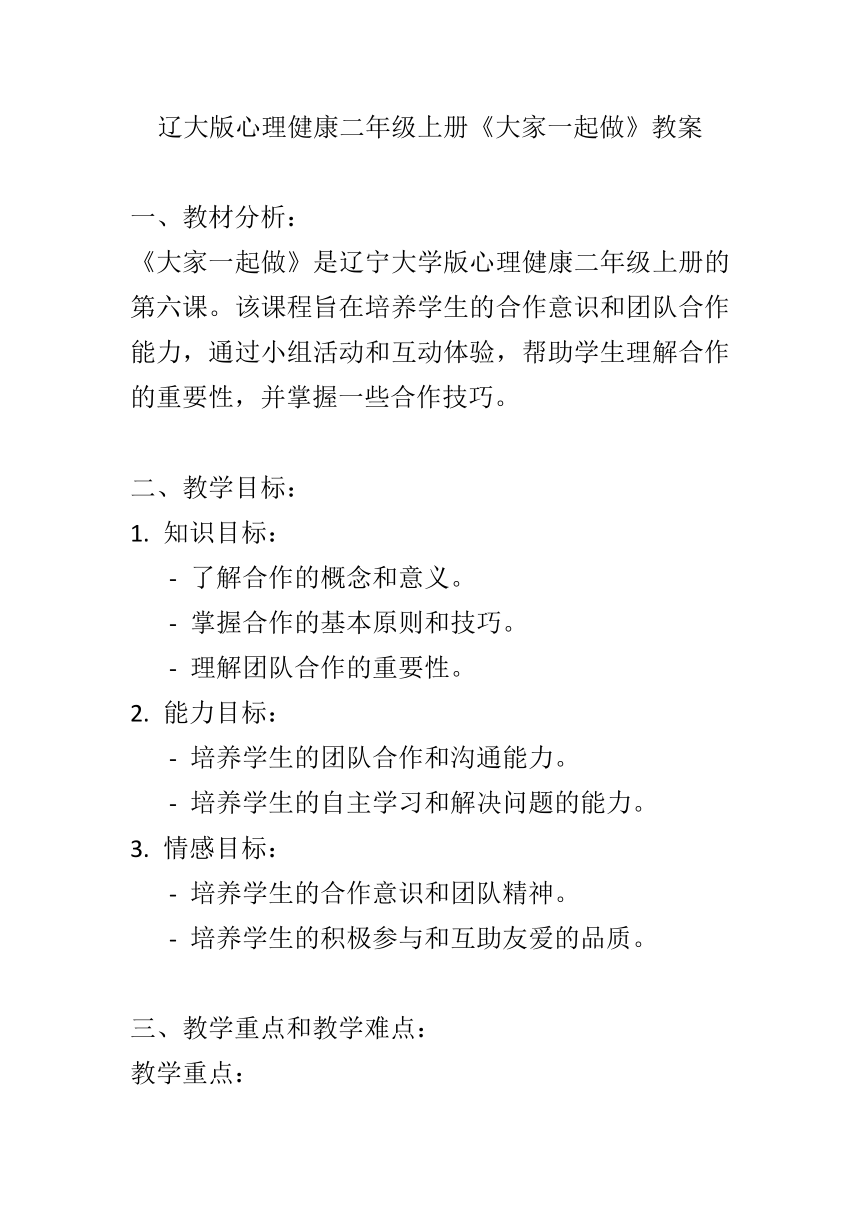 辽大版心理健康二年级上册《大家一起做》教案

一、教材分析：
《大家一起做》是辽宁大学版心理健康二年级上册的第六课。该课程旨在培养学生的合作意识和团队合作能力，通过小组活动和互动体验，帮助学生理解合作的重要性，并掌握一些合作技巧。

二、教学目标：
1. 知识目标：
- 了解合作的概念和意义。
- 掌握合作的基本原则和技巧。
- 理解团队合作的重要性。
2. 能力目标：
- 培养学生的团队合作和沟通能力。
- 培养学生的自主学习和解决问题的能力。
3. 情感目标：
- 培养学生的合作意识和团队精神。
- 培养学生的积极参与和互助友爱的品质。

三、教学重点和教学难点：
教学重点：